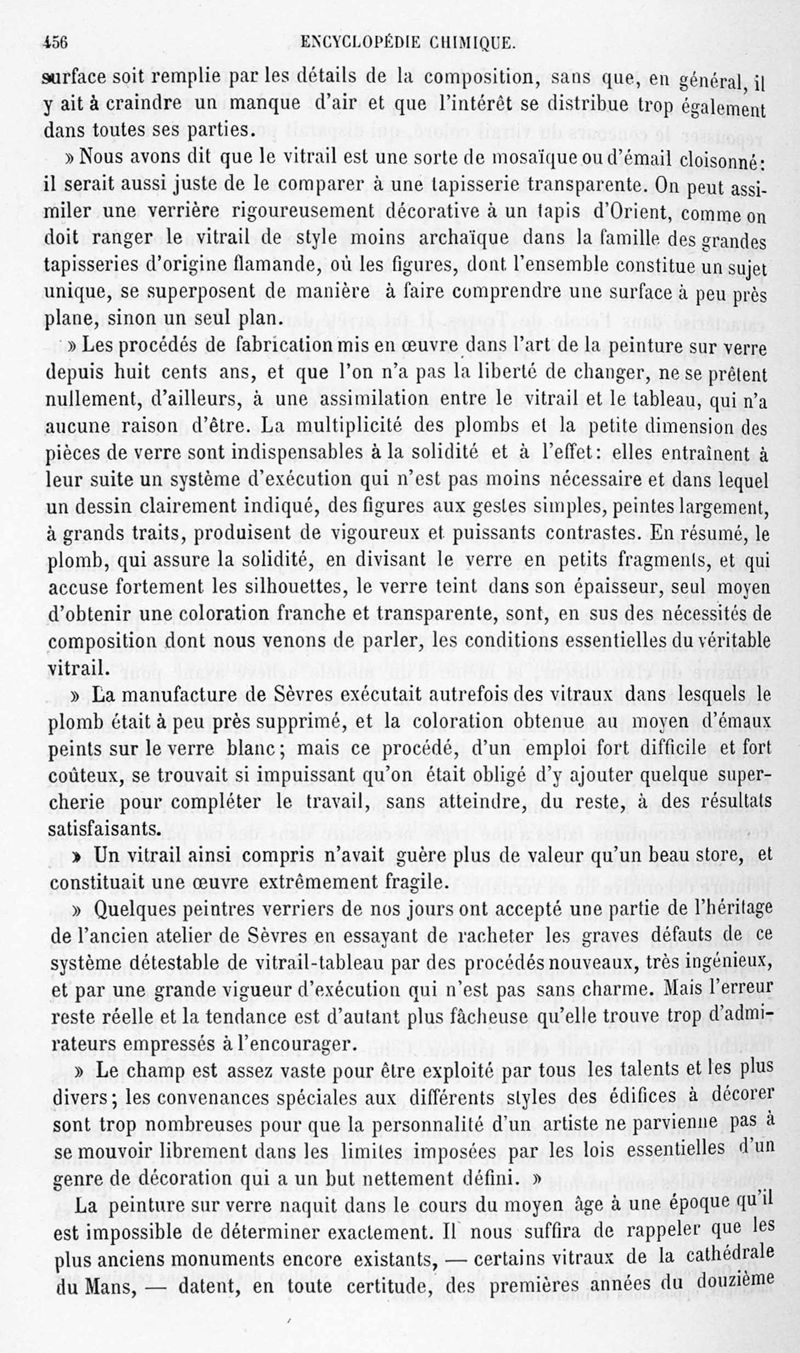 456 ENCYCLOPÉDIE CHIMIQUE.

surface soit remplie par les détails de la composition, sans que, en général, il y ait à craindre un manque d'air et que l'intérêt se distribue trop également dans toutes ses parties.

» Nous avons dit que le vitrail est une sorte de mosaïque ou d'émail cloisonné: il serait aussi juste de le comparer à une tapisserie transparente. On peut assimiler une verrière rigoureusement décorative à un tapis d'Orient, comme on doit ranger le vitrail de style moins archaïque dans la famille des grandes tapisseries d'origine flamande, où les figures, dont l'ensemble constitue un sujet unique, se superposent de manière à faire comprendre une surface à peu près plane, sinon un seul plan.

» Les procédés de fabrication mis en œuvre dans l'art de la peinture sur verre depuis huit cents ans, et que l'on n'a pas la liberté de changer, ne se prêtent nullement, d'ailleurs, à une assimilation entre le vitrail et le tableau, qui n'a aucune raison d'être. La multiplicité des plombs et la petite dimension des pièces de verre sont indispensables à la solidité et à l'effet: elles entraînent à leur suite un système d'exécution qui n'est pas moins nécessaire et dans lequel un dessin clairement indiqué, des figures aux gestes simples, peintes largement, à grands traits, produisent de vigoureux et puissants contrastes. En résumé, le plomb, qui assure la solidité, en divisant le verre en petits fragments, et qui accuse fortement les silhouettes, le verre teint dans son épaisseur, seul moyen d'obtenir une coloration franche et transparente, sont, en sus des nécessités de composition dont nous venons de parler, les conditions essentielles du véritable vitrail.

» La manufacture de Sèvres exécutait autrefois des vitraux dans lesquels le plomb était à peu près supprimé, et la coloration obtenue au moyen d'émaux peints sur le verre blanc; mais ce procédé, d'un emploi fort difficile et fort coûteux, se trouvait si impuissant qu'on était obligé d'y ajouter quelque supercherie pour compléter le travail, sans atteindre, du reste, à des résultats satisfaisants.

» Un vitrail ainsi compris n'avait guère plus de valeur qu'un beau store, et constituait une œuvre extrêmement fragile.

» Quelques peintres verriers de nos jours ont accepté une partie de l'héritage de l'ancien atelier de Sèvres en essayant de racheter les graves défauts de ce système détestable de vitrail-tableau par des procédés nouveaux, très ingénieux, et par une grande vigueur d'exécution qui n'est pas sans charme. Mais l'erreur reste réelle et la tendance est d'autant plus fâcheuse qu'elle trouve trop d'admirateurs empressés à l'encourager.

» Le champ est assez vaste pour être exploité par tous les talents et les plus divers; les convenances spéciales aux différents styles des édifices à décorer sont trop nombreuses pour que la personnalité d'un artiste ne parvienne pas à se mouvoir librement dans les limites imposées par les lois essentielles d'un genre de décoration qui a un but nettement défini. »

La peinture sur verre naquit dans le cours du moyen âge à une époque qu'il est impossible de déterminer exactement. Il nous suffira de rappeler que les plus anciens monuments encore existants, — certains vitraux de la cathédrale du Mans, — datent, en toute certitude, des premières années du douzième